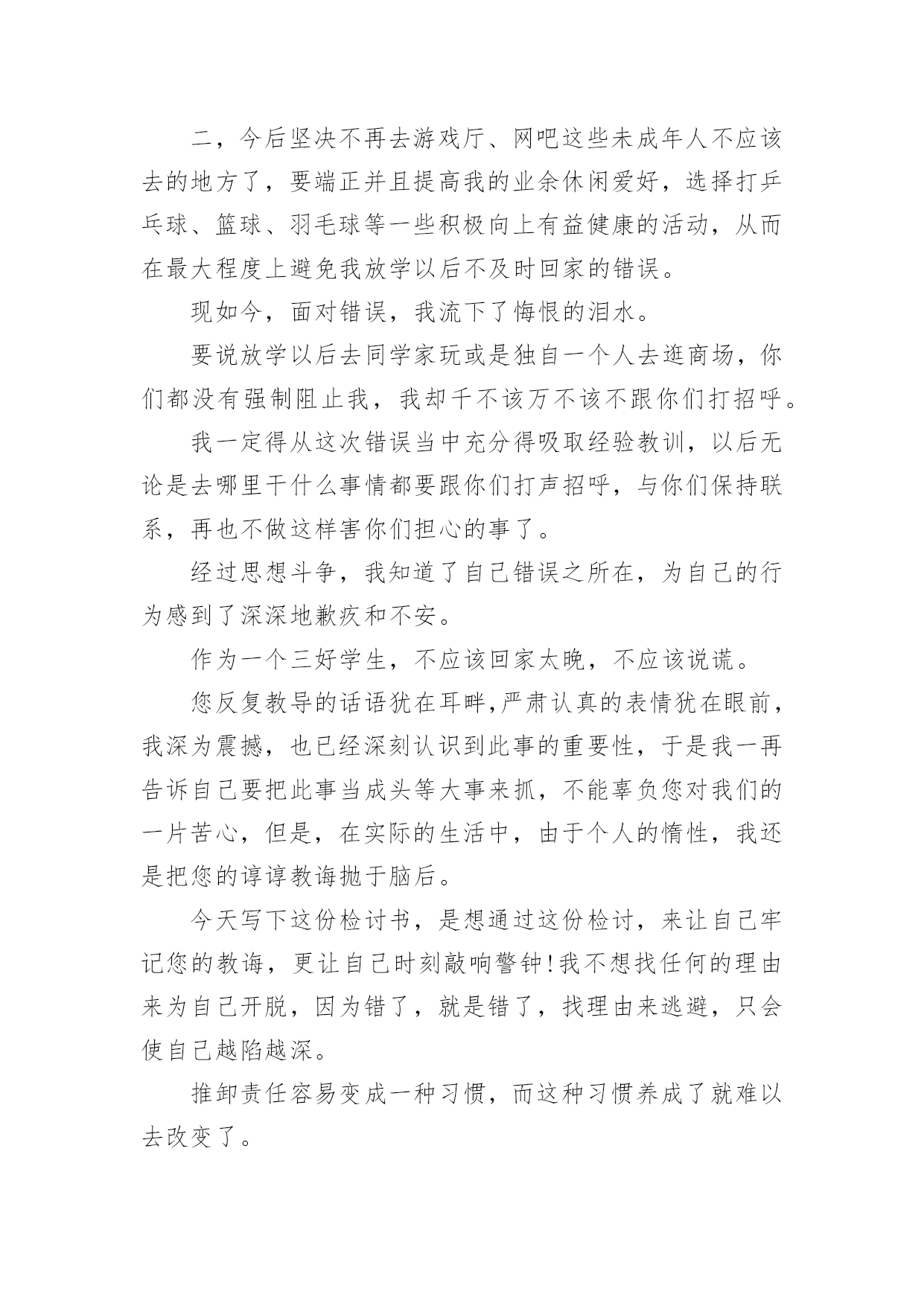 二，今后坚决不再去游戏厅、网吧这些未成年人不应该去的地方了，要端正并且提高我的业余休闲爱好，选择打乒乓球、篮球、羽毛球等一些积极向上有益健康的活动，从而在最大程度上避免我放学以后不及时回家的错误。

现如今，面对错误，我流下了悔恨的泪水。

要说放学以后去同学家玩或是独自一个人去逛商场，你们都没有强制阻止我，我却千不该万不该不跟你们打招呼。

我一定得从这次错误当中充分得吸取经验教训，以后无论是去哪里干什么事情都要跟你们打声招呼，与你们保持联系，再也不做这样害你们担心的事了。

经过思想斗争，我知道了自己错误之所在，为自己的行为感到了深深地歉疚和不安。

作为一个三好学生，不应该回家太晚，不应该说谎。

您反复教导的话语犹在耳畔,严肃认真的表情犹在眼前，我深为震撼，也已经深刻认识到此事的重要性，于是我一再告诉自己要把此事当成头等大事来抓，不能辜负您对我们的一片苦心，但是，在实际的生活中，由于个人的惰性，我还是把您的谆谆教诲抛于脑后。

今天写下这份检讨书，是想通过这份检讨，来让自己牢记您的教诲，更让自己时刻敲响警钟!我不想找任何的理由来为自己开脱，因为错了，就是错了，找理由来逃避，只会使自己越陷越深。

推卸责任容易变成一种习惯，而这种习惯养成了就难以去改变了。